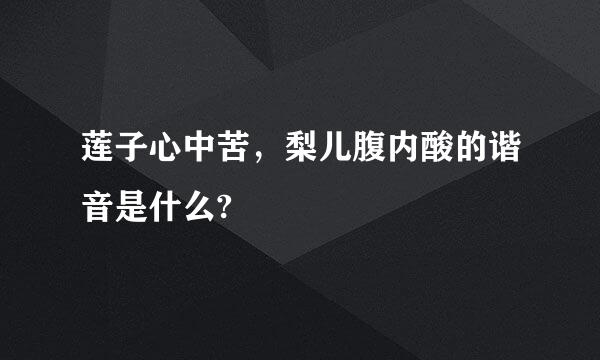 莲子心中苦，梨儿腹内酸的谐音是什么?